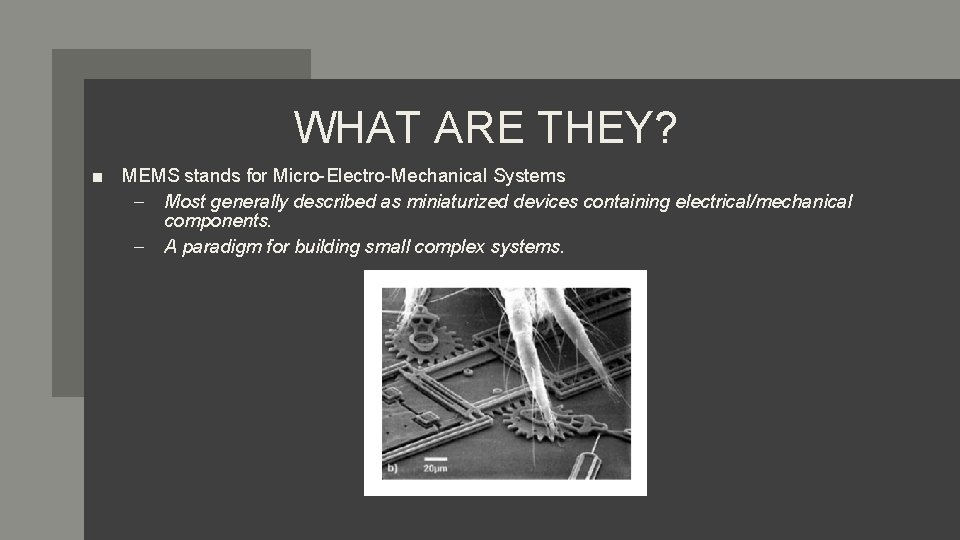 WHAT ARE THEY?

■ MEMS stands for Micro-Electro-Mechanical Systems

– Most generally described as miniaturized devices containing electrical/mechanical components.

– A paradigm for building small complex systems.

b) 20μm